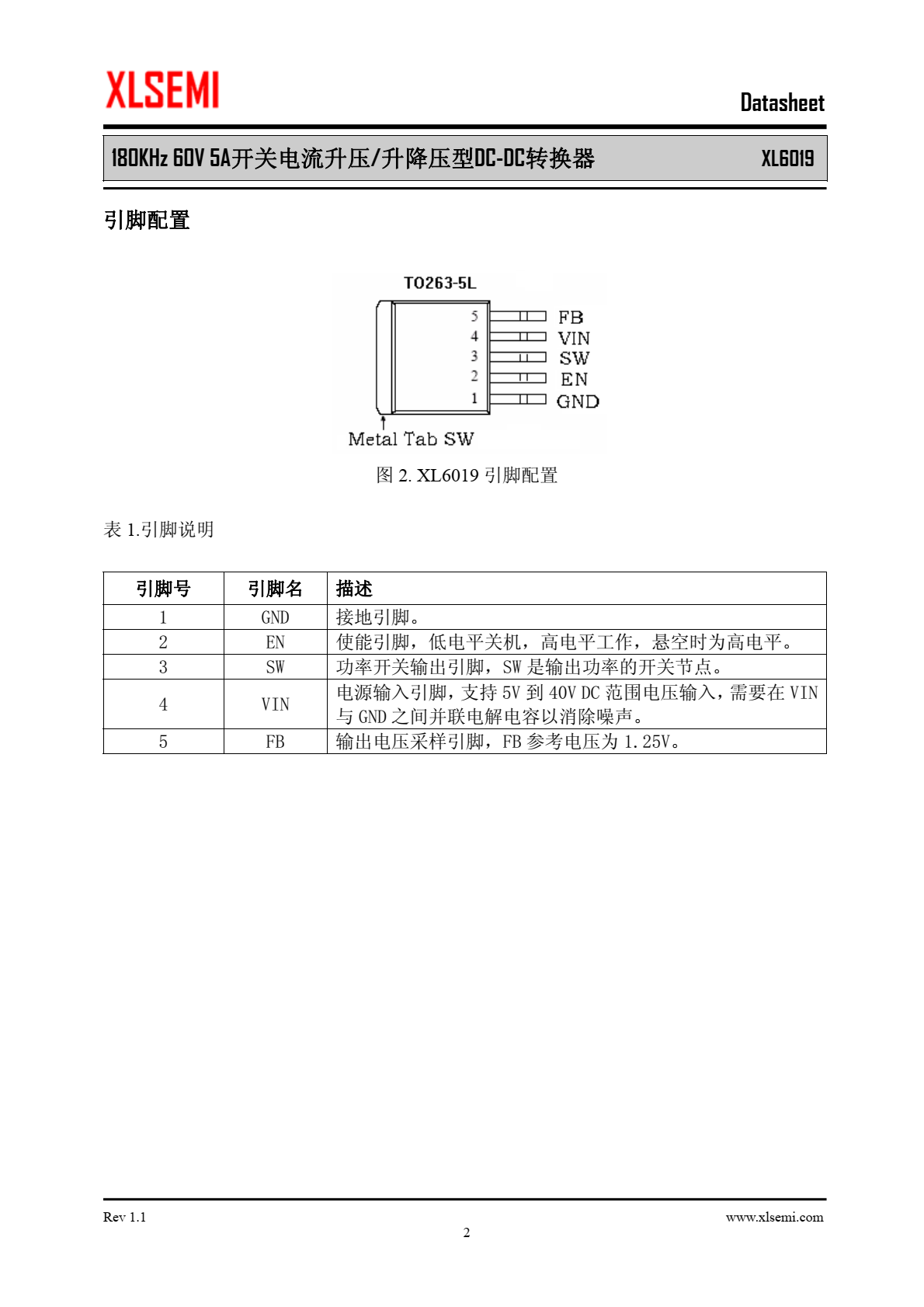 XLSEMI

Datasheet

180KHz 60V 5A开关电流升压/升降压型DC-DC转换器 XL6019

引脚配置

TO263-5L

5 FB
4 VIN
3 SW
2 EN
1 GND

Metal Tab SW

图 2. XL6019 引脚配置

表 1.引脚说明

| 引脚号 | 引脚名 | 描述 |
|---|---|---|
| 1 | GND | 接地引脚。 |
| 2 | EN | 使能引脚，低电平关机，高电平工作，悬空时为高电平。 |
| 3 | SW | 功率开关输出引脚，SW 是输出功率的开关节点。 |
| 4 | VIN | 电源输入引脚，支持 5V 到 40V DC 范围电压输入，需要在 VIN 与 GND 之间并联电解电容以消除噪声。 |
| 5 | FB | 输出电压采样引脚，FB 参考电压为 1.25V。 |

Rev 1.1

www.xlsemi.com

2